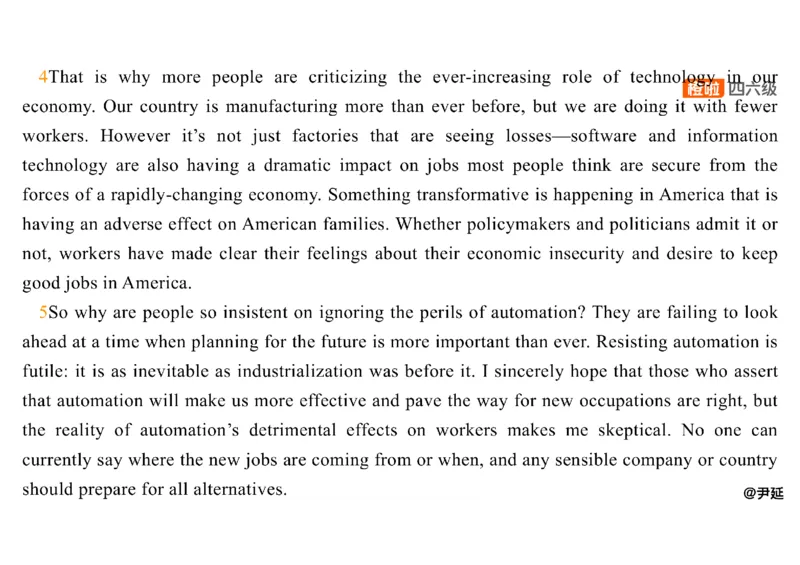 橙啦 四六级

4That is why more people are criticizing the ever-increasing role of technology in our economy. Our country is manufacturing more than ever before, but we are doing it with fewer workers. However it's not just factories that are seeing losses—software and information technology are also having a dramatic impact on jobs most people think are secure from the forces of a rapidly-changing economy. Something transformative is happening in America that is having an adverse effect on American families. Whether policymakers and politicians admit it or not, workers have made clear their feelings about their economic insecurity and desire to keep good jobs in America.

5So why are people so insistent on ignoring the perils of automation? They are failing to look ahead at a time when planning for the future is more important than ever. Resisting automation is futile: it is as inevitable as industrialization was before it. I sincerely hope that those who assert that automation will make us more effective and pave the way for new occupations are right, but the reality of automation's detrimental effects on workers makes me skeptical. No one can currently say where the new jobs are coming from or when, and any sensible company or country should prepare for all alternatives.

@尹延